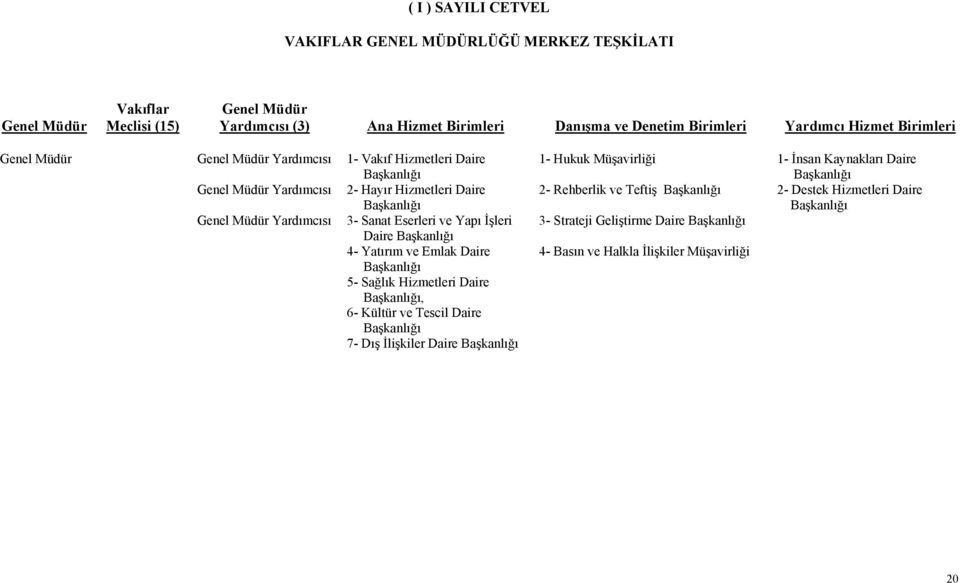 ( I ) SAYILI CETVEL

VAKIFLAR GENEL MÜDÜRLÜĞÜ MERKEZ TEŞKİLATI

| Genel Müdür | Vakıflar Meclisi (15) | Genel Müdür Yardımcısı (3) | Ana Hizmet Birimleri | Danışma ve Denetim Birimleri | Yardımcı Hizmet Birimleri |
|---|---|---|---|---|---|
| Genel Müdür | | Genel Müdür Yardımcısı | 1- Vakıf Hizmetleri Daire Başkanlığı | 1- Hukuk Müşavirliği | 1- İnsan Kaynakları Daire Başkanlığı |
| | | Genel Müdür Yardımcısı | 2- Hayır Hizmetleri Daire Başkanlığı | 2- Rehberlik ve Teftiş Başkanlığı | 2- Destek Hizmetleri Daire Başkanlığı |
| | | Genel Müdür Yardımcısı | 3- Sanat Eserleri ve Yapı İşleri Daire Başkanlığı | 3- Strateji Geliştirme Daire Başkanlığı | |
| | | | 4- Yatırım ve Emlak Daire Başkanlığı | 4- Basın ve Halkla İlişkiler Müşavirliği | |
| | | | 5- Sağlık Hizmetleri Daire Başkanlığı, | | |
| | | | 6- Kültür ve Tescil Daire Başkanlığı | | |
| | | | 7- Dış İlişkiler Daire Başkanlığı | | |

20